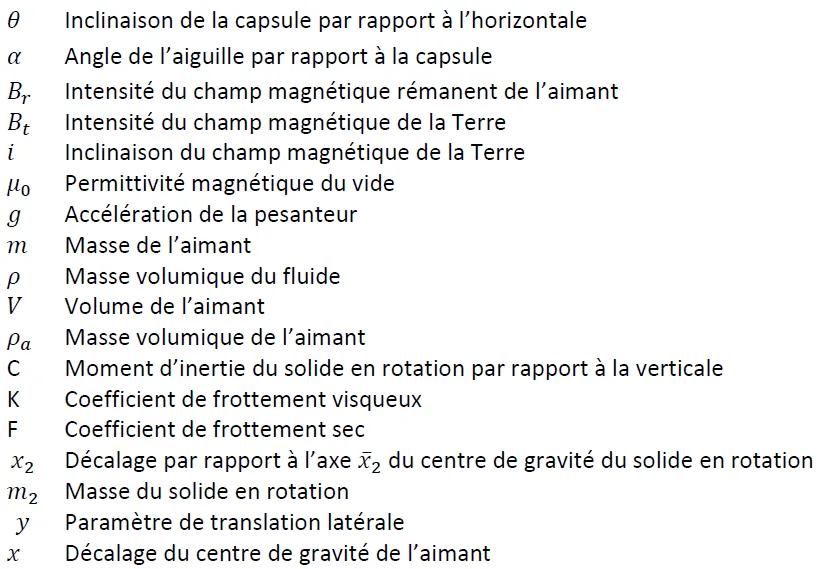 $\theta$ Inclinaison de la capsule par rapport à l'horizontale
$\alpha$ Angle de l'aiguille par rapport à la capsule
$B_r$ Intensité du champ magnétique rémanent de l'aimant
$B_t$ Intensité du champ magnétique de la Terre
$i$ Inclinaison du champ magnétique de la Terre
$\mu_0$ Permittivité magnétique du vide
$g$ Accélération de la pesanteur
$m$ Masse de l'aimant
$\rho$ Masse volumique du fluide
$V$ Volume de l'aimant
$\rho_a$ Masse volumique de l'aimant
C Moment d'inertie du solide en rotation par rapport à la verticale
K Coefficient de frottement visqueux
F Coefficient de frottement sec
$x_2$ Décalage par rapport à l'axe $\bar{x}_2$ du centre de gravité du solide en rotation
$m_2$ Masse du solide en rotation
$y$ Paramètre de translation latérale
$x$ Décalage du centre de gravité de l'aimant